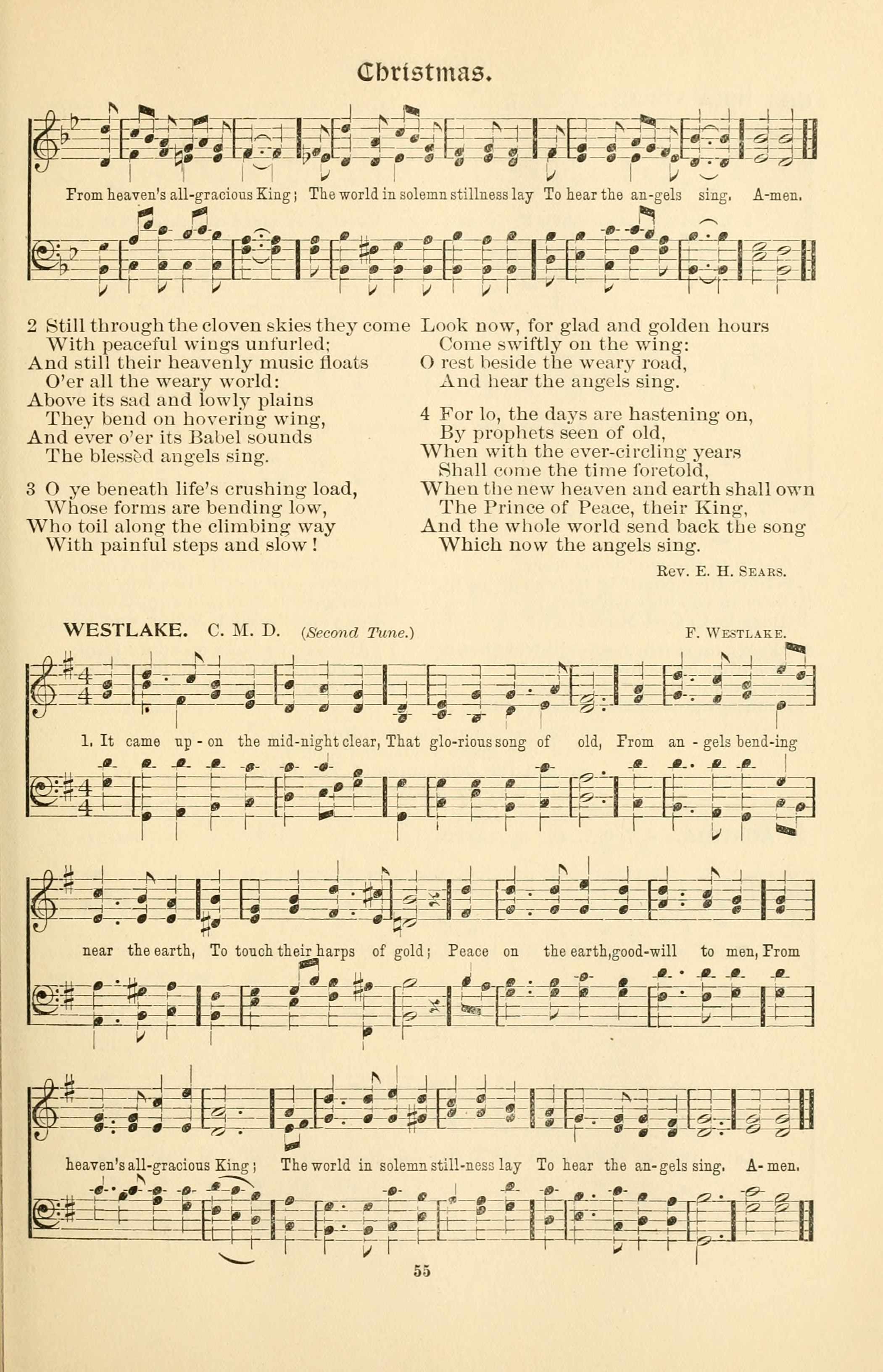 Christmas.

From heaven's all-gracious King; The world in solemn stillness lay To hear the an-gels sing. A-men.

2 Still through the cloven skies they come
With peaceful wings unfurled;
And still their heavenly music floats
O'er all the weary world:
Above its sad and lowly plains
They bend on hovering wing,
And ever o'er its Babel sounds
The blessèd angels sing.

3 O ye beneath life's crushing load,
Whose forms are bending low,
Who toil along the climbing way
With painful steps and slow!

Look now, for glad and golden hours
Come swiftly on the wing:
O rest beside the weary road,
And hear the angels sing.

4 For lo, the days are hastening on,
By prophets seen of old,
When with the ever-circling years
Shall come the time foretold,
When the new heaven and earth shall own
The Prince of Peace, their King,
And the whole world send back the song
Which now the angels sing.

Rev. E. H. Sears.

WESTLAKE. C. M. D. (Second Tune.) F. Westlake.

1. It came up-on the mid-night clear, That glo-rious song of old, From an-gels bend-ing near the earth, To touch their harps of gold; Peace on the earth, good-will to men, From heaven's all-gracious King; The world in solemn still-ness lay To hear the an-gels sing. A-men.

55